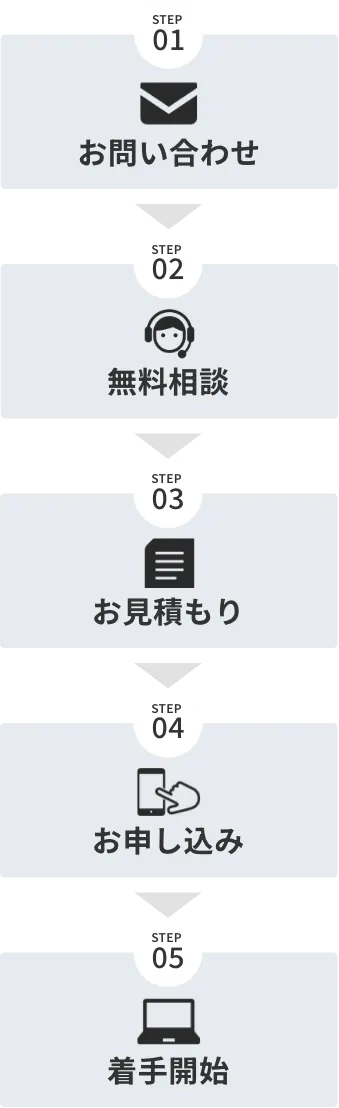 STEP
01
お問い合わせ

STEP
02
無料相談

STEP
03
お見積もり

STEP
04
お申し込み

STEP
05
着手開始